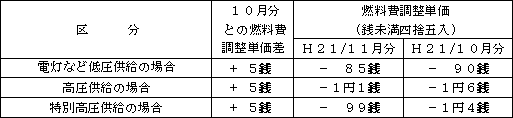 | 区　　分 | １０月分との燃料費調整単価差 | 燃料費調整単価（銭未満四捨五入） H２１/１１月分 | 燃料費調整単価（銭未満四捨五入） H２１/１０月分 |
|---|---|---|---|
| 電灯など低圧供給の場合 | ＋ 5銭 | － ８５銭 | － ９０銭 |
| 高圧供給の場合 | ＋ 5銭 | －１円1銭 | －１円6銭 |
| 特別高圧供給の場合 | ＋ 5銭 | － ９９銭 | －１円4銭 |